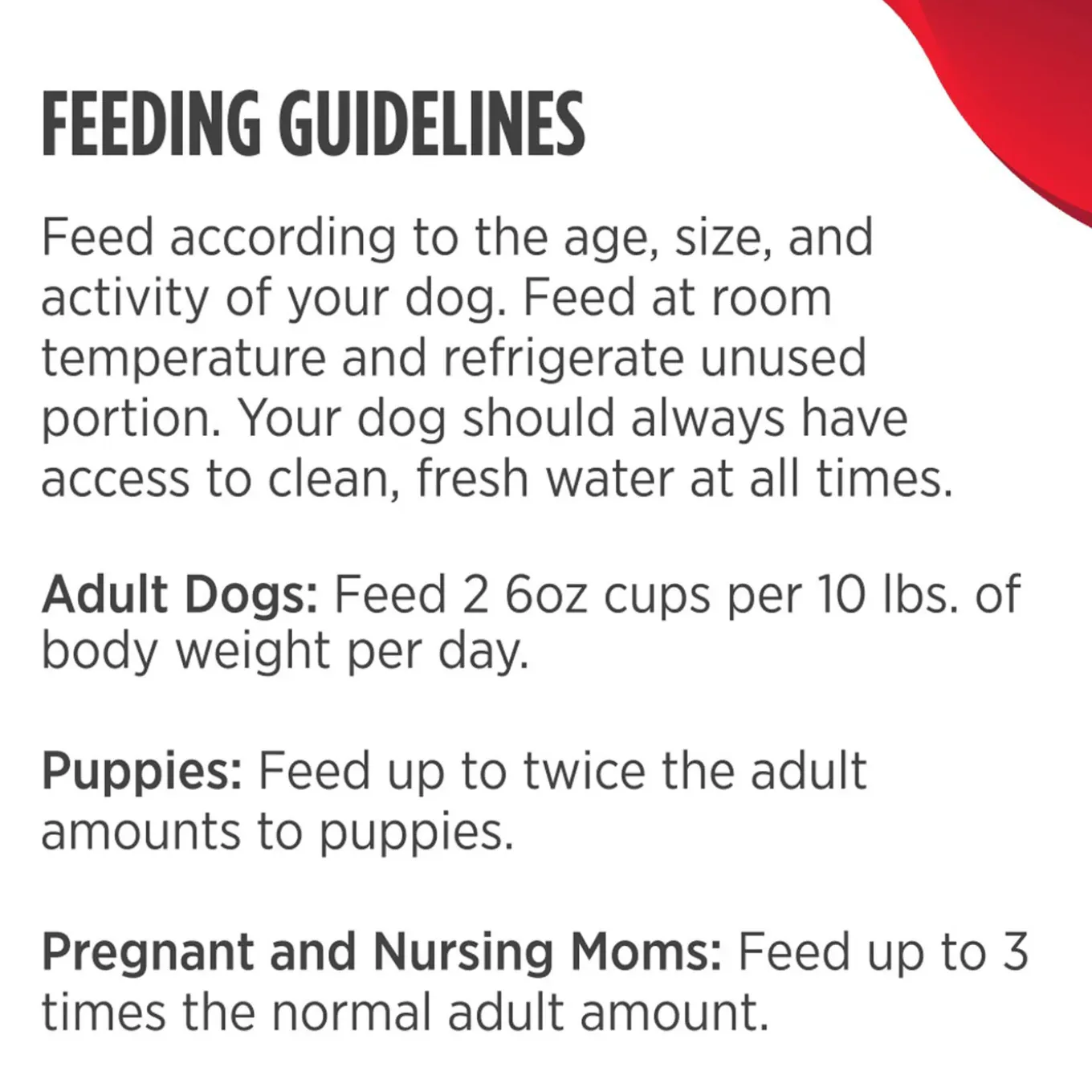 FEEDING GUIDELINES

Feed according to the age, size, and activity of your dog. Feed at room temperature and refrigerate unused portion. Your dog should always have access to clean, fresh water at all times.

Adult Dogs: Feed 2 6oz cups per 10 lbs. of body weight per day.

Puppies: Feed up to twice the adult amounts to puppies.

Pregnant and Nursing Moms: Feed up to 3 times the normal adult amount.